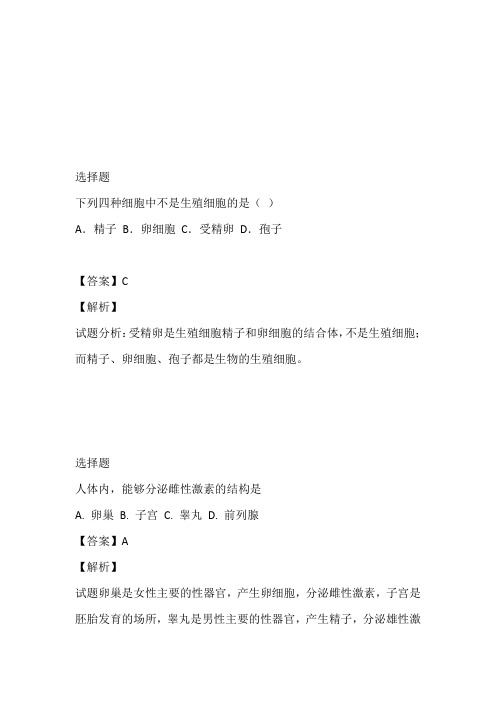 选择题

下列四种细胞中不是生殖细胞的是（ ）

A．精子 B．卵细胞 C．受精卵 D．孢子

【答案】C

【解析】

试题分析：受精卵是生殖细胞精子和卵细胞的结合体，不是生殖细胞；而精子、卵细胞、孢子都是生物的生殖细胞。

选择题

人体内，能够分泌雌性激素的结构是

A. 卵巢 B. 子宫 C. 睾丸 D. 前列腺

【答案】A

【解析】

试题卵巢是女性主要的性器官，产生卵细胞，分泌雌性激素，子宫是胚胎发育的场所，睾丸是男性主要的性器官，产生精子，分泌雄性激